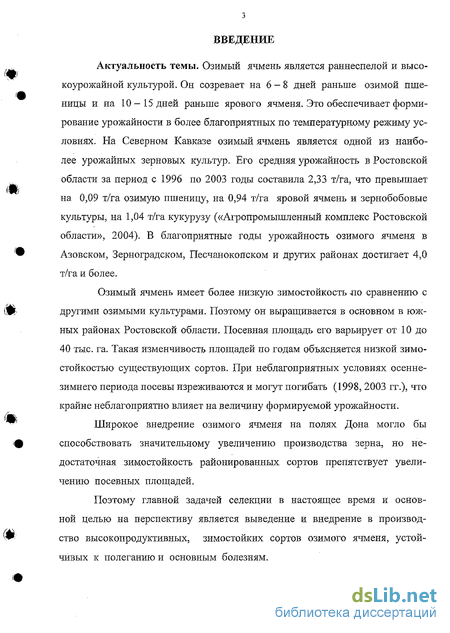 3

ВВЕДЕНИЕ

Актуальность темы. Озимый ячмень является раннеспелой и высокоурожайной культурой. Он созревает на 6 – 8 дней раньше озимой пшеницы и на 10 – 15 дней раньше ярового ячменя. Это обеспечивает формирование урожайности в более благоприятных по температурному режиму условиях. На Северном Кавказе озимый ячмень является одной из наиболее урожайных зерновых культур. Его средняя урожайность в Ростовской области за период с 1996 по 2003 годы составила 2,33 т/га, что превышает на 0,09 т/га озимую пшеницу, на 0,94 т/га яровой ячмень и зернобобовые культуры, на 1,04 т/га кукурузу («Агропромышленный комплекс Ростовской области», 2004). В благоприятные годы урожайность озимого ячменя в Азовском, Зерноградском, Песчанокопском и других районах достигает 4,0 т/га и более.

Озимый ячмень имеет более низкую зимостойкость по сравнению с другими озимыми культурами. Поэтому он выращивается в основном в южных районах Ростовской области. Посевная площадь его варьирует от 10 до 40 тыс. га. Такая изменчивость площадей по годам объясняется низкой зимостойкостью существующих сортов. При неблагоприятных условиях осенне-зимнего периода посевы изреживаются и могут погибать (1998, 2003 гг.), что крайне неблагоприятно влияет на величину формируемой урожайности.

Широкое внедрение озимого ячменя на полях Дона могло бы способствовать значительному увеличению производства зерна, но недостаточная зимостойкость районированных сортов препятствует увеличению посевных площадей.

Поэтому главной задачей селекции в настоящее время и основной целью на перспективу является выведение и внедрение в производство высокопродуктивных, зимостойких сортов озимого ячменя, устойчивых к полеганию и основным болезням.

dsLib.net
библиотека диссертаций